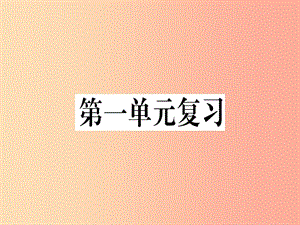 第一单元复习